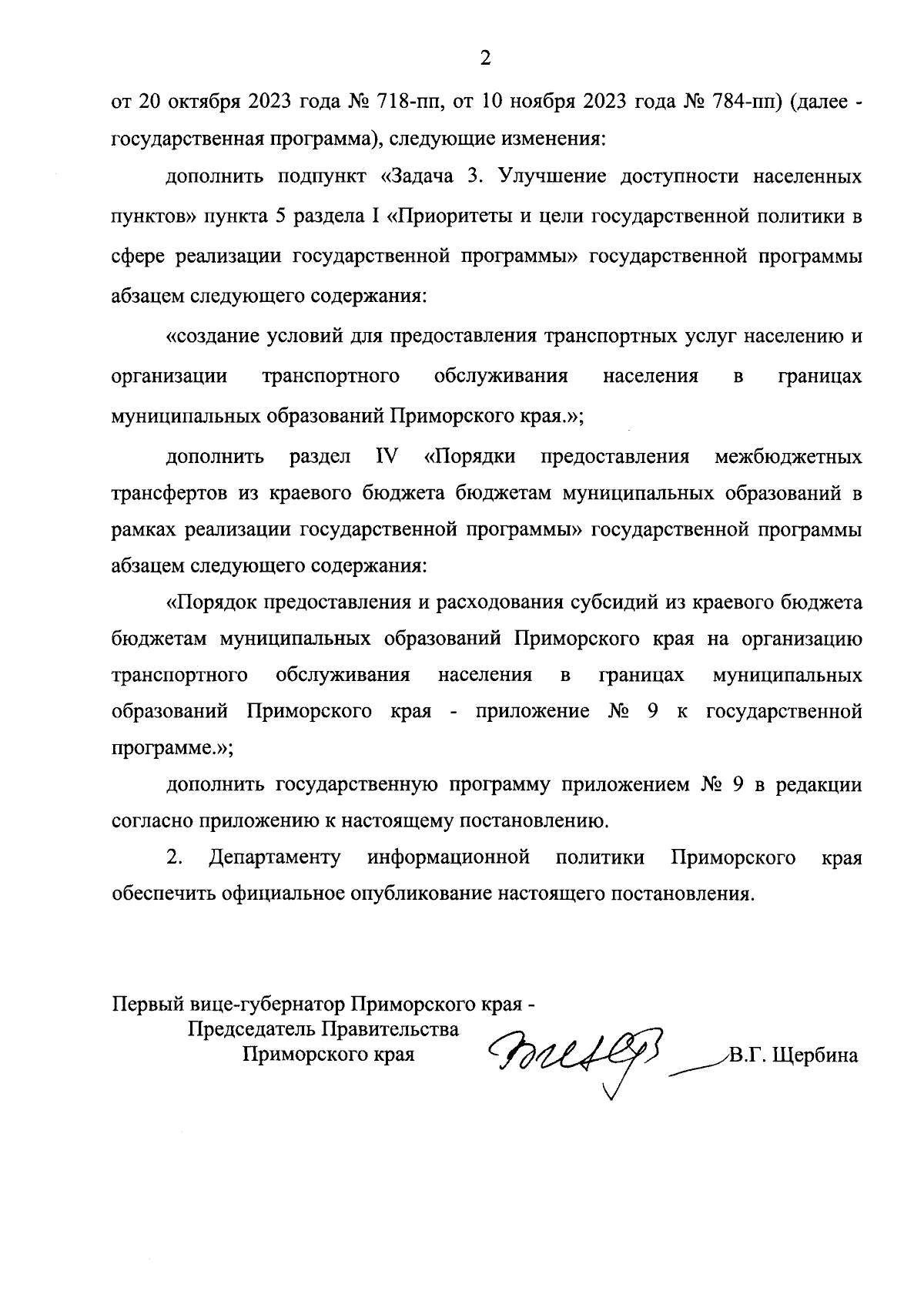 2

от 20 октября 2023 года № 718-пп, от 10 ноября 2023 года № 784-пп) (далее - государственная программа), следующие изменения:

дополнить подпункт «Задача 3. Улучшение доступности населенных пунктов» пункта 5 раздела I «Приоритеты и цели государственной политики в сфере реализации государственной программы» государственной программы абзацем следующего содержания:

«создание условий для предоставления транспортных услуг населению и организации транспортного обслуживания населения в границах муниципальных образований Приморского края.»;

дополнить раздел IV «Порядки предоставления межбюджетных трансфертов из краевого бюджета бюджетам муниципальных образований в рамках реализации государственной программы» государственной программы абзацем следующего содержания:

«Порядок предоставления и расходования субсидий из краевого бюджета бюджетам муниципальных образований Приморского края на организацию транспортного обслуживания населения в границах муниципальных образований Приморского края - приложение № 9 к государственной программе.»;

дополнить государственную программу приложением № 9 в редакции согласно приложению к настоящему постановлению.

2. Департаменту информационной политики Приморского края обеспечить официальное опубликование настоящего постановления.

Первый вице-губернатор Приморского края -
Председатель Правительства
Приморского края

В.Г. Щербина